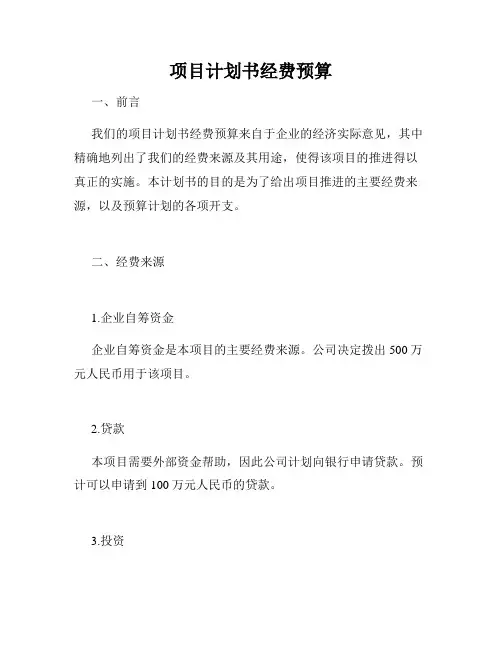 项目计划书经费预算

一、前言

我们的项目计划书经费预算来自于企业的经济实际意见，其中精确地列出了我们的经费来源及其用途，使得该项目的推进得以真正的实施。本计划书的目的是为了给出项目推进的主要经费来源，以及预算计划的各项开支。

二、经费来源

1.企业自筹资金

企业自筹资金是本项目的主要经费来源。公司决定拨出 500 万元人民币用于该项目。

2.贷款

本项目需要外部资金帮助，因此公司计划向银行申请贷款。预计可以申请到 100 万元人民币的贷款。

3.投资